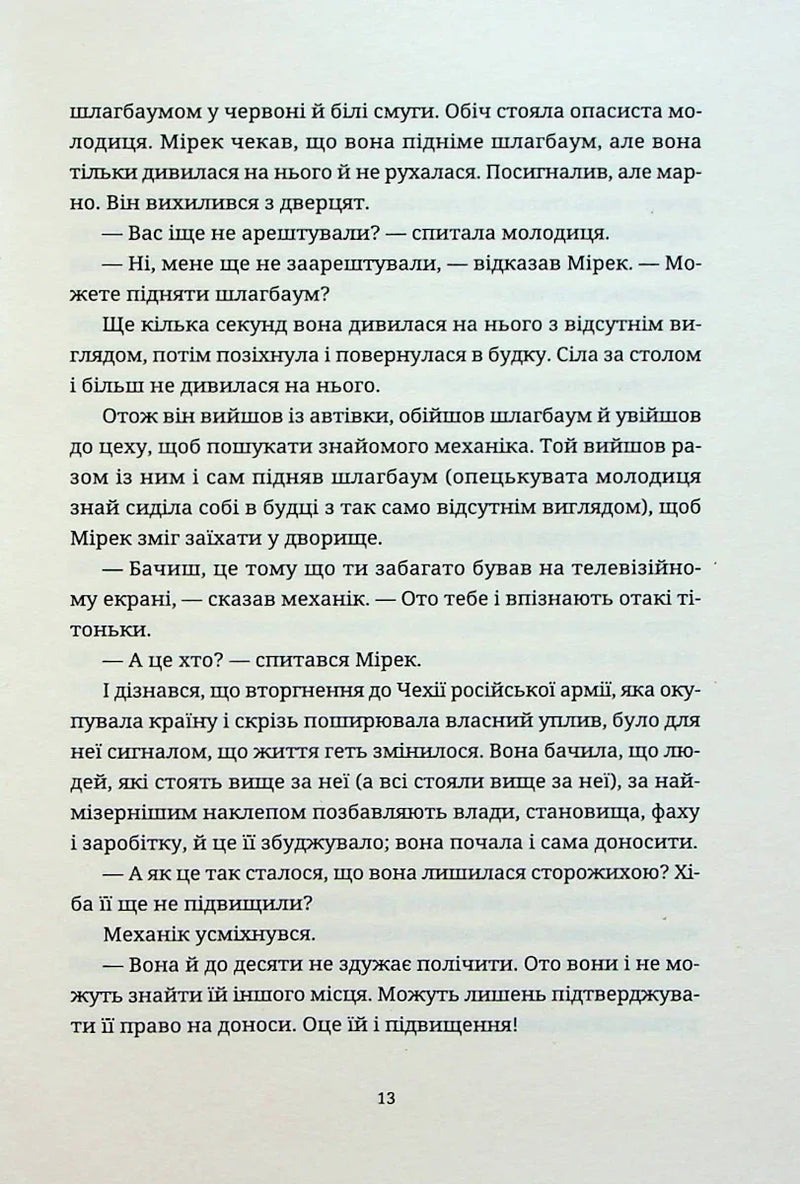 шлагбаумом у червоні й білі смуги. Обіч стояла опасиста молодиця. Мірек чекав, що вона підніме шлагбаум, але вона тільки дивилася на нього й не рухалася. Посигналив, але марно. Він вихилився з дверцят.

— Вас іще не арештували? — спитала молодиця.

— Ні, мене ще не заарештували, — відказав Мірек. — Можете підняти шлагбаум?

Ще кілька секунд вона дивилася на нього з відсутнім виглядом, потім позіхнула і повернулася в будку. Сіла за столом і більш не дивилася на нього.

Отож він вийшов із автівки, обійшов шлагбаум й увійшов до цеху, щоб пошукати знайомого механіка. Той вийшов разом із ним і сам підняв шлагбаум (опецькувата молодиця знай сиділа собі в будці з так само відсутнім виглядом), щоб Мірек зміг заїхати у дворище.

— Бачиш, це тому що ти забагато бував на телевізійному екрані, — сказав механік. — Ото тебе і впізнають отакі тітоньки.

— А це хто? — спитався Мірек.

І дізнався, що вторгнення до Чехії російської армії, яка окупувала країну і скрізь поширювала власний уплив, було для неї сигналом, що життя геть змінилося. Вона бачила, що людей, які стоять вище за неї (а всі стояли вище за неї), за наймізернішим наклепом позбавляють влади, становища, фаху і заробітку, й це її збуджувало; вона почала і сама доносити.

— А як це так сталося, що вона лишилася сторожихою? Хіба її ще не підвищили?

Механік усміхнувся.

— Вона й до десяти не здужає полічити. Ото вони і не можуть знайти їй іншого місця. Можуть лишень підтверджувати її право на доноси. Оце їй і підвищення!

13